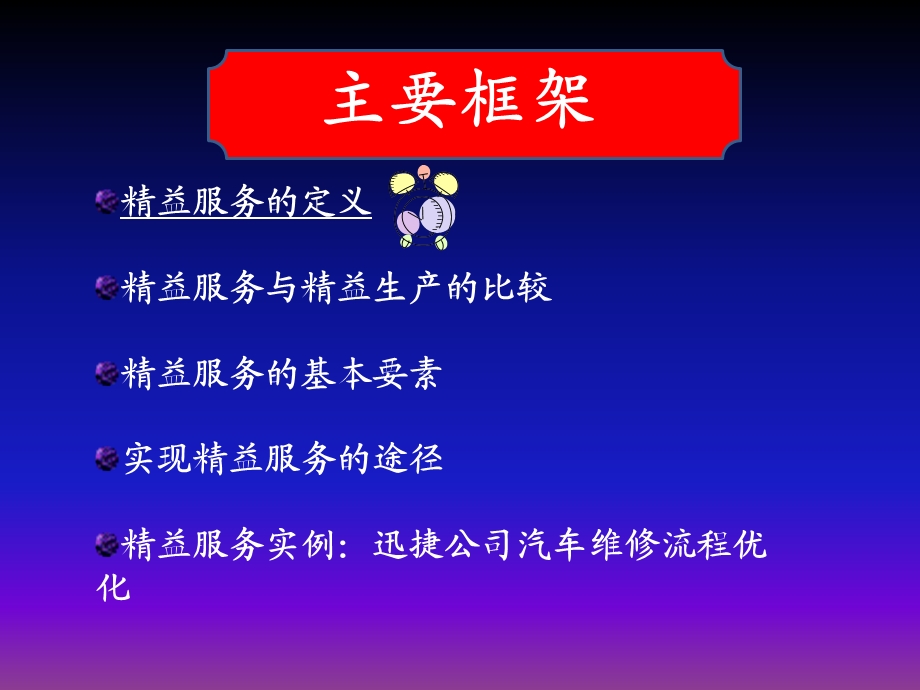 主要框架

精益服务的定义

精益服务与精益生产的比较

精益服务的基本要素

实现精益服务的途径

精益服务实例：迅捷公司汽车维修流程优化